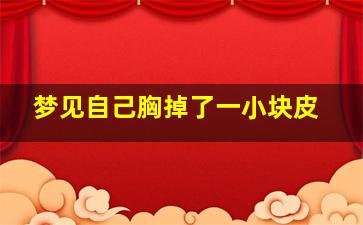 梦见自己胸掉了一小块皮